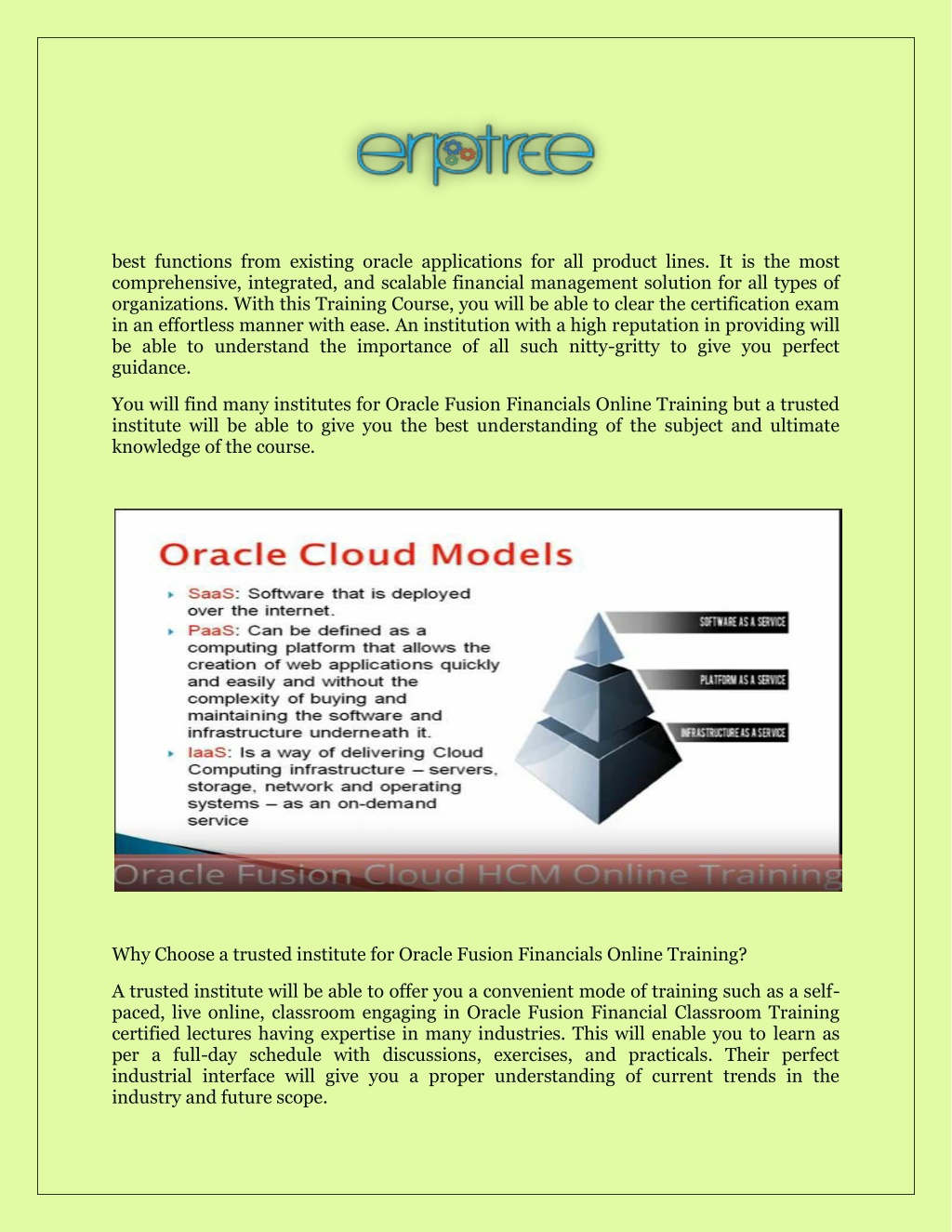 erptree

best functions from existing oracle applications for all product lines. It is the most comprehensive, integrated, and scalable financial management solution for all types of organizations. With this Training Course, you will be able to clear the certification exam in an effortless manner with ease. An institution with a high reputation in providing will be able to understand the importance of all such nitty-gritty to give you perfect guidance.

You will find many institutes for Oracle Fusion Financials Online Training but a trusted institute will be able to give you the best understanding of the subject and ultimate knowledge of the course.

Oracle Cloud Models

SaaS: Software that is deployed over the internet.

PaaS: Can be defined as a computing platform that allows the creation of web applications quickly and easily and without the complexity of buying and maintaining the software and infrastructure underneath it.

IaaS: Is a way of delivering Cloud Computing infrastructure – servers, storage, network and operating systems – as an on-demand service

SOFTWARE AS A SERVICE

PLATFORM AS A SERVICE

INFRASTRUCTURE AS A SERVICE

Oracle Fusion Cloud HCM Online Training

Why Choose a trusted institute for Oracle Fusion Financials Online Training?

A trusted institute will be able to offer you a convenient mode of training such as a self-paced, live online, classroom engaging in Oracle Fusion Financial Classroom Training certified lectures having expertise in many industries. This will enable you to learn as per a full-day schedule with discussions, exercises, and practicals. Their perfect industrial interface will give you a proper understanding of current trends in the industry and future scope.